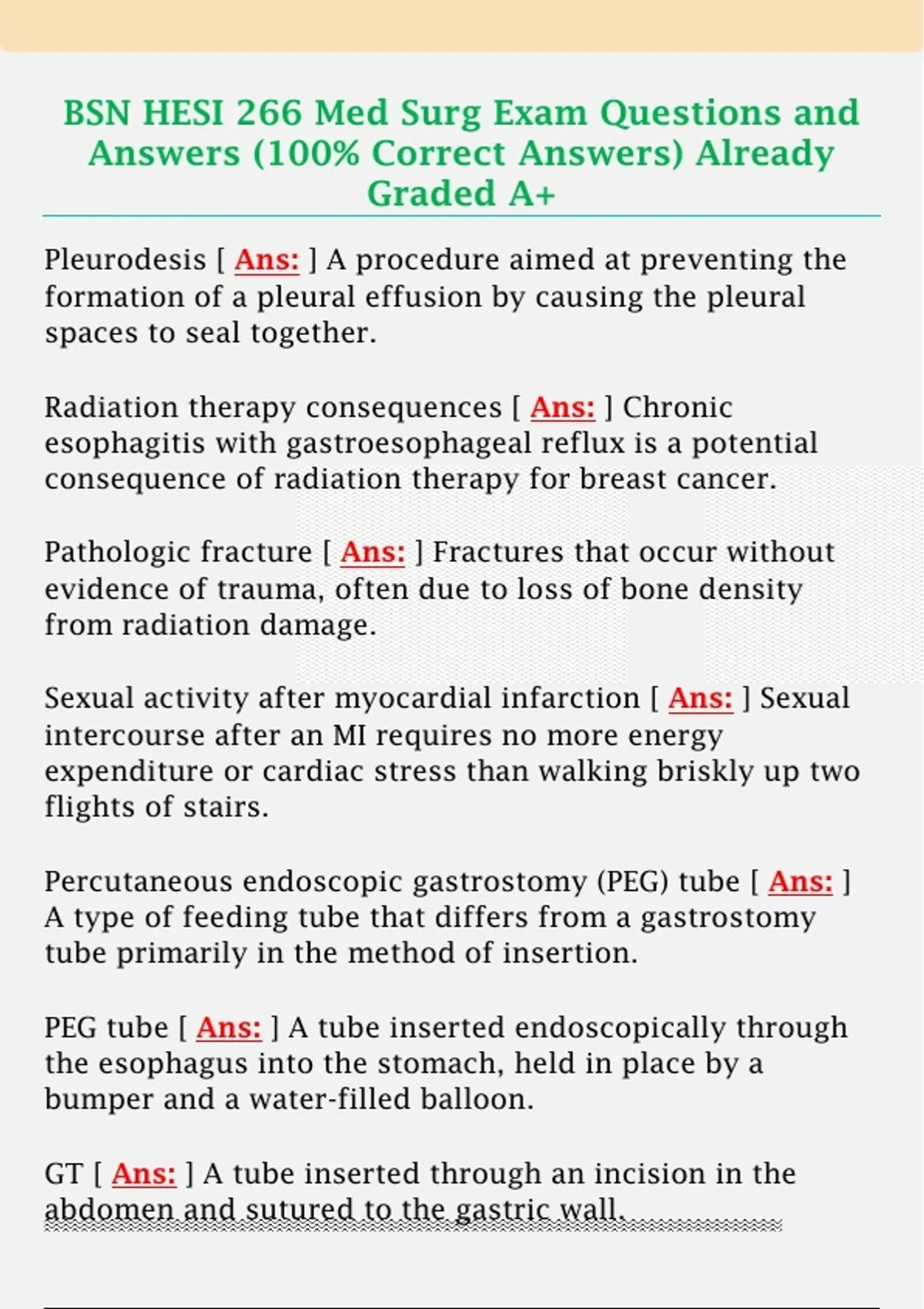 BSN HESI 266 Med Surg Exam Questions and Answers (100% Correct Answers) Already Graded A+

Pleurodesis [ Ans: ] A procedure aimed at preventing the formation of a pleural effusion by causing the pleural spaces to seal together.

Radiation therapy consequences [ Ans: ] Chronic esophagitis with gastroesophageal reflux is a potential consequence of radiation therapy for breast cancer.

Pathologic fracture [ Ans: ] Fractures that occur without evidence of trauma, often due to loss of bone density from radiation damage.

Sexual activity after myocardial infarction [ Ans: ] Sexual intercourse after an MI requires no more energy expenditure or cardiac stress than walking briskly up two flights of stairs.

Percutaneous endoscopic gastrostomy (PEG) tube [ Ans: ] A type of feeding tube that differs from a gastrostomy tube primarily in the method of insertion.

PEG tube [ Ans: ] A tube inserted endoscopically through the esophagus into the stomach, held in place by a bumper and a water-filled balloon.

GT [ Ans: ] A tube inserted through an incision in the abdomen and sutured to the gastric wall.